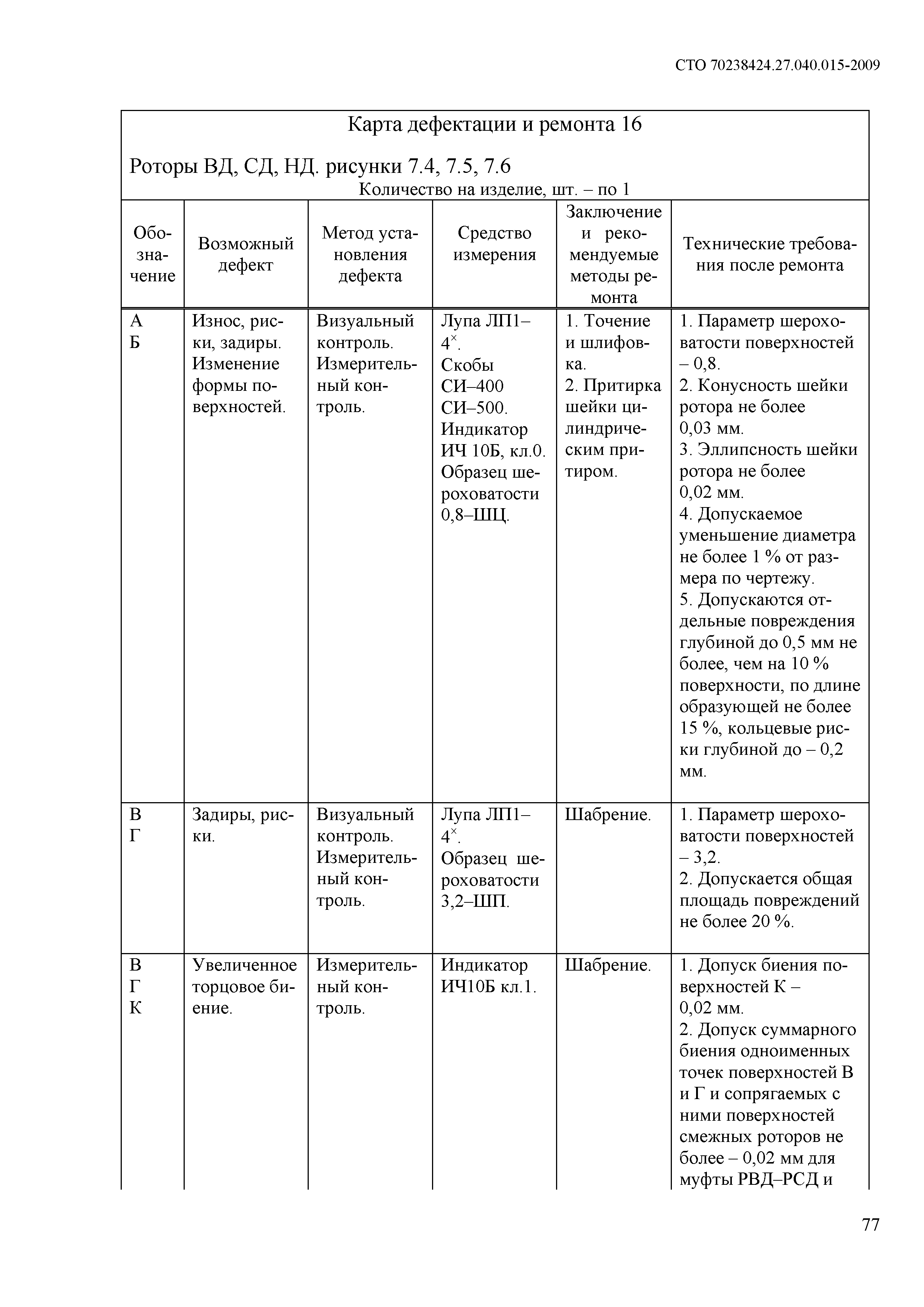 СТО 70238424.27.040.015-2009

Карта дефектации и ремонта 16

Роторы ВД, СД, НД. рисунки 7.4, 7.5, 7.6

Количество на изделие, шт. – по 1

| Обозначение | Возможный дефект | Метод установления дефекта | Средство измерения | Заключение и рекомендуемые методы ремонта | Технические требования после ремонта |
|---|---|---|---|---|---|
| А Б | Износ, риски, задиры. Изменение формы поверхностей. | Визуальный контроль. Измерительный контроль. | Лупа ЛП1–$4^{\times}$. Скобы СИ–400 СИ–500. Индикатор ИЧ 10Б, кл.0. Образец шероховатости 0,8–ШЦ. | 1. Точение и шлифовка. 2. Притирка шейки цилиндрическим притиром. | 1. Параметр шероховатости поверхностей – 0,8. 2. Конусность шейки ротора не более 0,03 мм. 3. Эллипсность шейки ротора не более 0,02 мм. 4. Допускаемое уменьшение диаметра не более 1 % от размера по чертежу. 5. Допускаются отдельные повреждения глубиной до 0,5 мм не более, чем на 10 % поверхности, по длине образующей не более 15 %, кольцевые риски глубиной до – 0,2 мм. |
| В Г | Задиры, риски. | Визуальный контроль. Измерительный контроль. | Лупа ЛП1–$4^{\times}$. Образец шероховатости 3,2–ШП. | Шабрение. | 1. Параметр шероховатости поверхностей – 3,2. 2. Допускается общая площадь повреждений не более 20 %. |
| В Г К | Увеличенное торцовое биение. | Измерительный контроль. | Индикатор ИЧ10Б кл.1. | Шабрение. | 1. Допуск биения поверхностей К – 0,02 мм. 2. Допуск суммарного биения одноименных точек поверхностей В и Г и сопрягаемых с ними поверхностей смежных роторов не более – 0,02 мм для муфты РВД–РСД и |

77